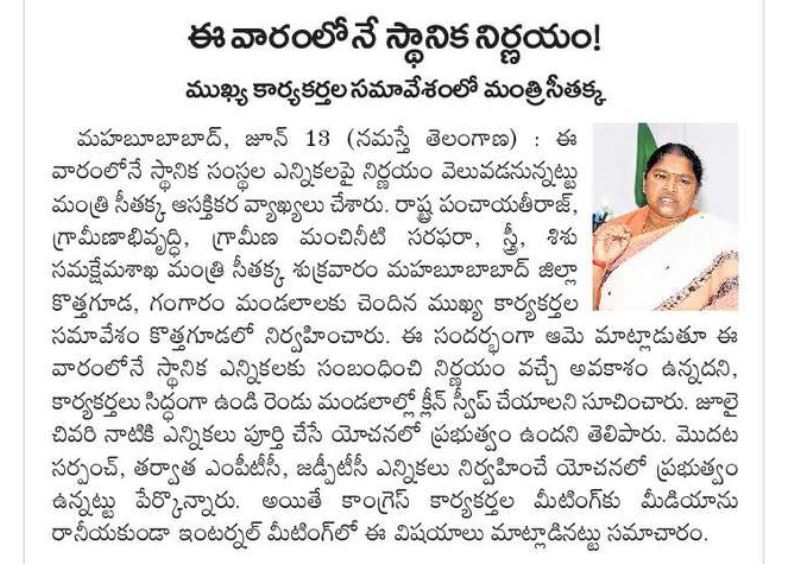 ఈ వారంలోనే స్థానిక నిర్ణయం!

ముఖ్య కార్యకర్తల సమావేశంలో మంత్రి సీతక్క

మహబూబాబాద్, జూన్ 13 (నమస్తే తెలంగాణ) : ఈ వారంలోనే స్థానిక సంస్థల ఎన్నికలపై నిర్ణయం వెలువడనున్నట్టు మంత్రి సీతక్క ఆసక్తికర వ్యాఖ్యలు చేశారు. రాష్ట్ర పంచాయతీరాజ్, గ్రామీణాభివృద్ధి, గ్రామీణ మంచినీటి సరఫరా, స్త్రీ, శిశు సమక్షేమశాఖ మంత్రి సీతక్క శుక్రవారం మహబూబాబాద్ జిల్లా కొత్తగూడ, గంగారం మండలాలకు చెందిన ముఖ్య కార్యకర్తల సమావేశం కొత్తగూడలో నిర్వహించారు. ఈ సందర్భంగా ఆమె మాట్లాడుతూ ఈ వారంలోనే స్థానిక ఎన్నికలకు సంబంధించి నిర్ణయం వచ్చే అవకాశం ఉన్నదని, కార్యకర్తలు సిద్ధంగా ఉండి రెండు మండలాల్లో క్లీన్ స్వీప్ చేయాలని సూచించారు. జూలై చివరి నాటికి ఎన్నికలు పూర్తి చేసే యోచనలో ప్రభుత్వం ఉందని తెలిపారు. మొదట సర్పంచ్, తర్వాత ఎంపీటీసీ, జడ్పీటీసీ ఎన్నికలు నిర్వహించే యోచనలో ప్రభుత్వం ఉన్నట్టు పేర్కొన్నారు. అయితే కాంగ్రెస్ కార్యకర్తల మీటింగ్‌కు మీడియాను రానీయకుండా ఇంటర్నల్ మీటింగ్‌లో ఈ విషయాలు మాట్లాడినట్టు సమాచారం.